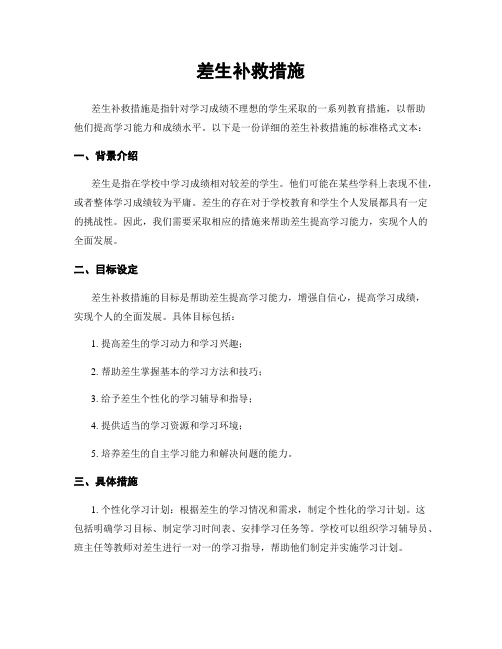 差生补救措施

差生补救措施是指针对学习成绩不理想的学生采取的一系列教育措施，以帮助他们提高学习能力和成绩水平。以下是一份详细的差生补救措施的标准格式文本：

一、背景介绍

差生是指在学校中学习成绩相对较差的学生。他们可能在某些学科上表现不佳，或者整体学习成绩较为平庸。差生的存在对于学校教育和学生个人发展都具有一定的挑战性。因此，我们需要采取相应的措施来帮助差生提高学习能力，实现个人的全面发展。

二、目标设定

差生补救措施的目标是帮助差生提高学习能力，增强自信心，提高学习成绩，实现个人的全面发展。具体目标包括：

1. 提高差生的学习动力和学习兴趣；

2. 帮助差生掌握基本的学习方法和技巧；

3. 给予差生个性化的学习辅导和指导；

4. 提供适当的学习资源和学习环境；

5. 培养差生的自主学习能力和解决问题的能力。

三、具体措施

1. 个性化学习计划：根据差生的学习情况和需求，制定个性化的学习计划。这包括明确学习目标、制定学习时间表、安排学习任务等。学校可以组织学习辅导员、班主任等教师对差生进行一对一的学习指导，帮助他们制定并实施学习计划。